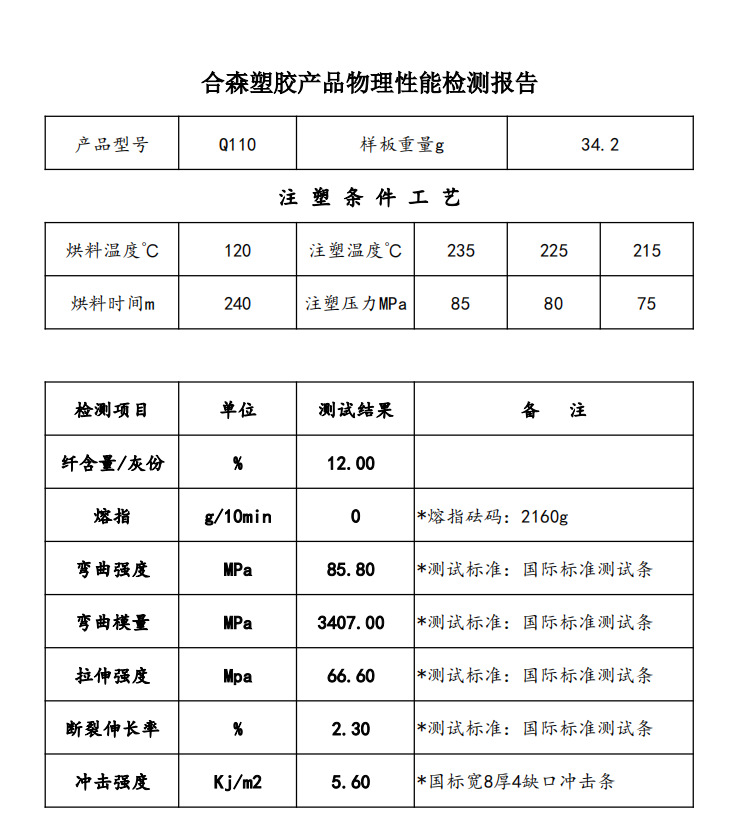 合森塑胶产品物理性能检测报告

| 产品型号 | Q110 | 样板重量g | 34.2 |
|---|---|---|---|

注 塑 条 件 工 艺

| 烘料温度℃ | 120 | 注塑温度℃ | 235 | 225 | 215 |
|---|---|---|---|---|---|
| 烘料时间m | 240 | 注塑压力MPa | 85 | 80 | 75 |

| 检测项目 | 单位 | 测试结果 | 备 注 |
|---|---|---|---|
| 纤含量/灰份 | % | 12.00 | |
| 熔指 | g/10min | 0 | *熔指砝码：2160g |
| 弯曲强度 | MPa | 85.80 | *测试标准：国际标准测试条 |
| 弯曲模量 | MPa | 3407.00 | *测试标准：国际标准测试条 |
| 拉伸强度 | Mpa | 66.60 | *测试标准：国际标准测试条 |
| 断裂伸长率 | % | 2.30 | *测试标准：国际标准测试条 |
| 冲击强度 | Kj/m2 | 5.60 | *国标宽8厚4缺口冲击条 |